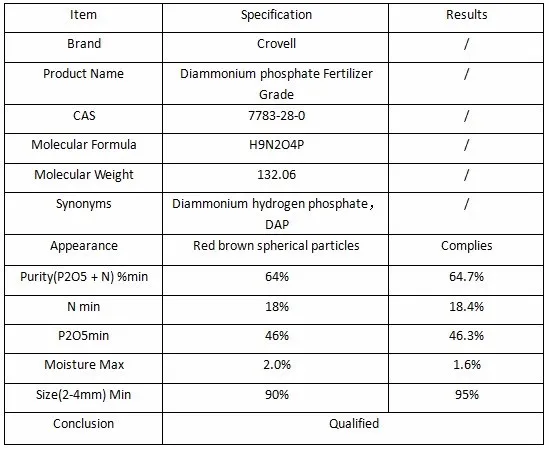 | Item | Specification | Results |
|---|---|---|
| Brand | Crovell | / |
| Product Name | Diammonium phosphate Fertilizer Grade | / |
| CAS | 7783-28-0 | / |
| Molecular Formula | H9N2O4P | / |
| Molecular Weight | 132.06 | / |
| Synonyms | Diammonium hydrogen phosphate， DAP | / |
| Appearance | Red brown spherical particles | Complies |
| Purity(P2O5 + N) %min | 64% | 64.7% |
| N min | 18% | 18.4% |
| P2O5min | 46% | 46.3% |
| Moisture Max | 2.0% | 1.6% |
| Size(2-4mm) Min | 90% | 95% |
| Conclusion | Qualified | |